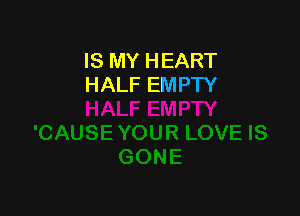 IS MY HEART
HALF EMPTY
HALF EMPTY
'CAUSE YOUR LOVE IS
GONE